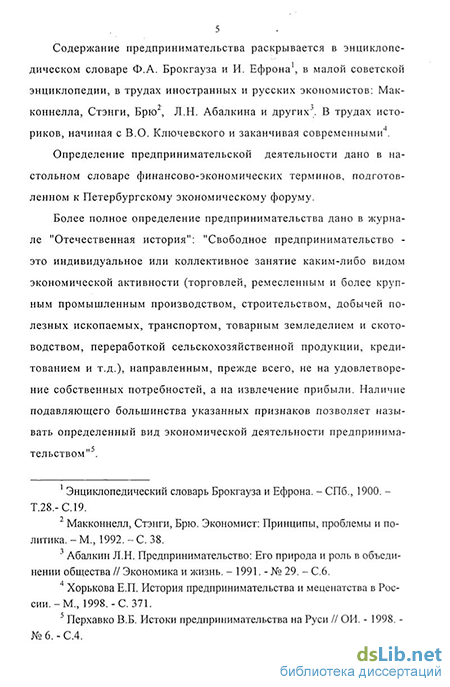 5

Содержание предпринимательства раскрывается в энциклопедическом словаре Ф.А. Брокгауза и И. Ефрона$^1$, в малой советской энциклопедии, в трудах иностранных и русских экономистов: Макконнелла, Стэнги, Брю$^2$, Л.Н. Абалкина и других$^3$. В трудах историков, начиная с В.О. Ключевского и заканчивая современными$^4$.

Определение предпринимательской деятельности дано в настольном словаре финансово-экономических терминов, подготовленном к Петербургскому экономическому форуму.

Более полное определение предпринимательства дано в журнале "Отечественная история": "Свободное предпринимательство - это индивидуальное или коллективное занятие каким-либо видом экономической активности (торговлей, ремесленным и более крупным промышленным производством, строительством, добычей полезных ископаемых, транспортом, товарным земледелием и скотоводством, переработкой сельскохозяйственной продукции, кредитованием и т.д.), направленным, прежде всего, не на удовлетворение собственных потребностей, а на извлечение прибыли. Наличие подавляющего большинства указанных признаков позволяет называть определенный вид экономической деятельности предпринимательством"$^5$.

$^1$ Энциклопедический словарь Брокгауза и Ефрона. – СПб., 1900. – Т.28.- С.19.

$^2$ Макконнелл, Стэнги, Брю. Экономист: Принципы, проблемы и политика. – М., 1992. – С. 38.

$^3$ Абалкин Л.Н. Предпринимательство: Его природа и роль в объединении общества // Экономика и жизнь. – 1991. - № 29. – С.6.

$^4$ Хорькова Е.П. История предпринимательства и меценатства в России. – М., 1998. - С. 371.

$^5$ Перхавко В.Б. Истоки предпринимательства на Руси // ОИ. - 1998. - № 6. - С.4.

dsLib.net
библиотека диссертаций